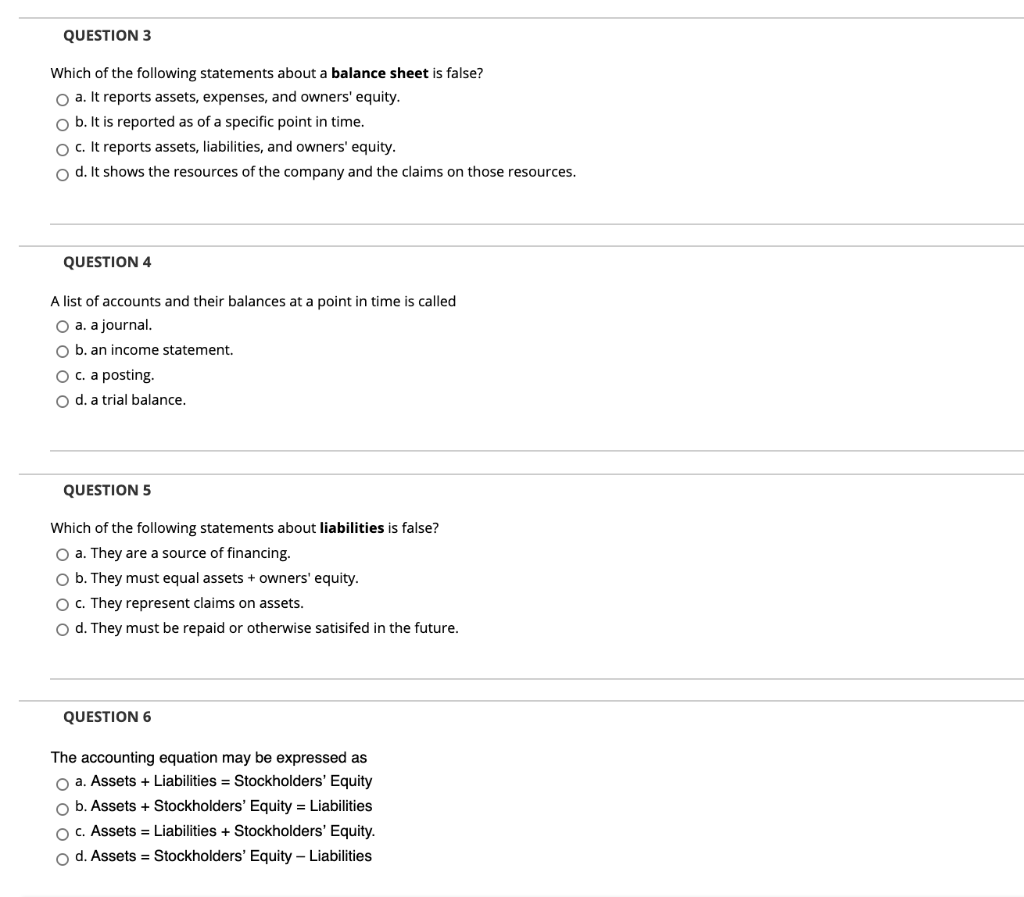 QUESTION 3

Which of the following statements about a balance sheet is false?

a. It reports assets, expenses, and owners' equity.

b. It is reported as of a specific point in time.

c. It reports assets, liabilities, and owners' equity.

d. It shows the resources of the company and the claims on those resources.

QUESTION 4

A list of accounts and their balances at a point in time is called

a. a journal.

b. an income statement.

c. a posting.

d. a trial balance.

QUESTION 5

Which of the following statements about liabilities is false?

a. They are a source of financing.

b. They must equal assets + owners' equity.

c. They represent claims on assets.

d. They must be repaid or otherwise satisifed in the future.

QUESTION 6

The accounting equation may be expressed as

a. Assets + Liabilities = Stockholders' Equity

b. Assets + Stockholders' Equity = Liabilities

c. Assets = Liabilities + Stockholders' Equity.

d. Assets = Stockholders' Equity – Liabilities